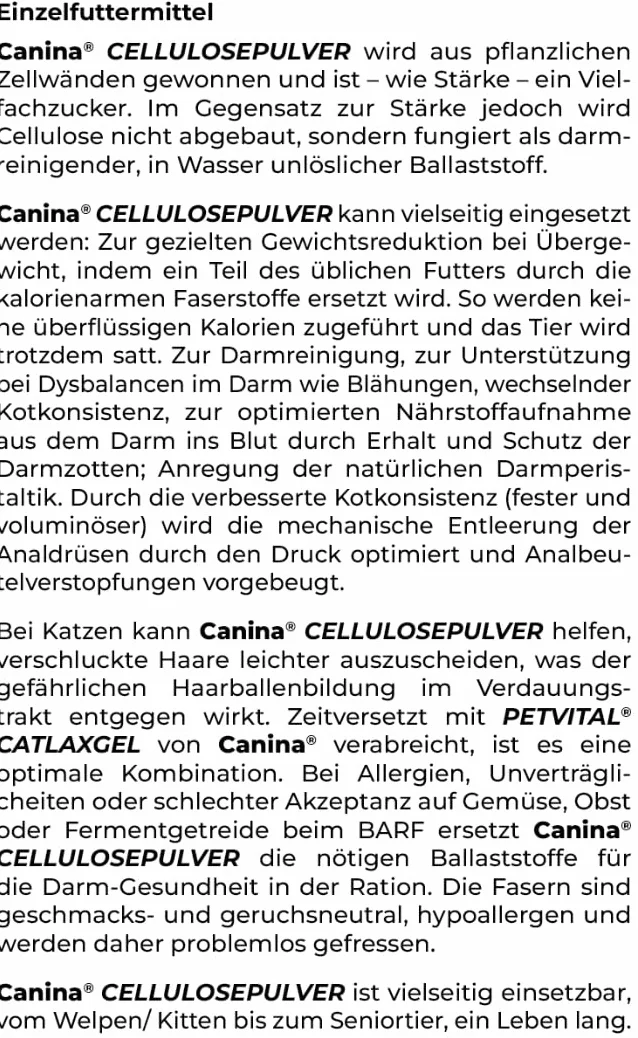 Einzelfuttermittel

Canina® CELLULOSEPULVER wird aus pflanzlichen Zellwänden gewonnen und ist – wie Stärke – ein Vielfachzucker. Im Gegensatz zur Stärke jedoch wird Cellulose nicht abgebaut, sondern fungiert als darmreinigender, in Wasser unlöslicher Ballaststoff.

Canina® CELLULOSEPULVER kann vielseitig eingesetzt werden: Zur gezielten Gewichtsreduktion bei Übergewicht, indem ein Teil des üblichen Futters durch die kalorienarmen Faserstoffe ersetzt wird. So werden keine überflüssigen Kalorien zugeführt und das Tier wird trotzdem satt. Zur Darmreinigung, zur Unterstützung bei Dysbalancen im Darm wie Blähungen, wechselnder Kotkonsistenz, zur optimierten Nährstoffaufnahme aus dem Darm ins Blut durch Erhalt und Schutz der Darmzotten; Anregung der natürlichen Darmperistaltik. Durch die verbesserte Kotkonsistenz (fester und voluminöser) wird die mechanische Entleerung der Analdrüsen durch den Druck optimiert und Analbeutelverstopfungen vorgebeugt.

Bei Katzen kann Canina® CELLULOSEPULVER helfen, verschluckte Haare leichter auszuscheiden, was der gefährlichen Haarballenbildung im Verdauungstrakt entgegen wirkt. Zeitversetzt mit PETVITAL® CATLAXGEL von Canina® verabreicht, ist es eine optimale Kombination. Bei Allergien, Unverträglicheiten oder schlechter Akzeptanz auf Gemüse, Obst oder Fermentgetreide beim BARF ersetzt Canina® CELLULOSEPULVER die nötigen Ballaststoffe für die Darm-Gesundheit in der Ration. Die Fasern sind geschmacks- und geruchsneutral, hypoallergen und werden daher problemlos gefressen.

Canina® CELLULOSEPULVER ist vielseitig einsetzbar, vom Welpen/ Kitten bis zum Seniortier, ein Leben lang.